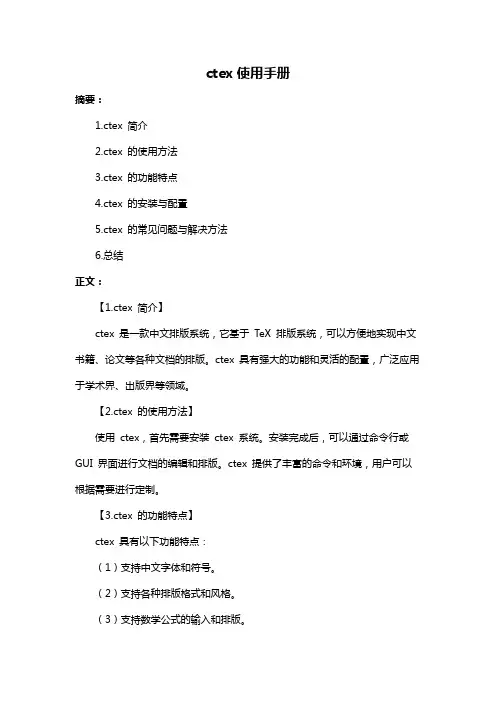 ctex 使用手册

摘要：

1.ctex 简介

2.ctex 的使用方法

3.ctex 的功能特点

4.ctex 的安装与配置

5.ctex 的常见问题与解决方法

6.总结

正文：

【1.ctex 简介】

ctex 是一款中文排版系统，它基于 TeX 排版系统，可以方便地实现中文书籍、论文等各种文档的排版。ctex 具有强大的功能和灵活的配置，广泛应用于学术界、出版界等领域。

【2.ctex 的使用方法】

使用 ctex，首先需要安装 ctex 系统。安装完成后，可以通过命令行或 GUI 界面进行文档的编辑和排版。ctex 提供了丰富的命令和环境，用户可以根据需要进行定制。

【3.ctex 的功能特点】

ctex 具有以下功能特点：

（1）支持中文字体和符号。

（2）支持各种排版格式和风格。

（3）支持数学公式的输入和排版。